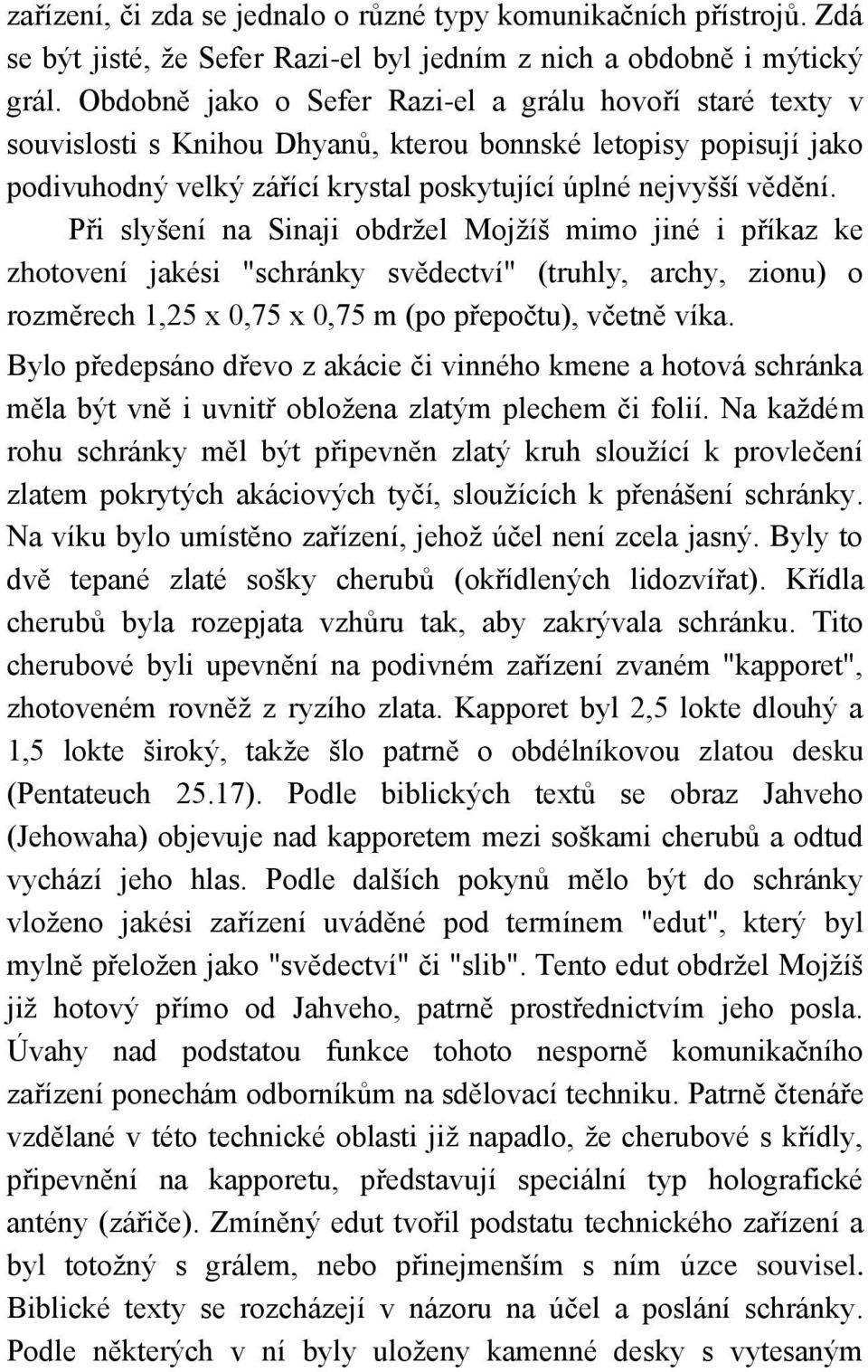 zařízení, či zda se jednalo o různé typy komunikačních přístrojů. Zdá se být jisté, že Sefer Razi-el byl jedním z nich a obdobně i mýtický grál. Obdobně jako o Sefer Razi-el a grálu hovoří staré texty v souvislosti s Knihou Dhyanů, kterou bonnské letopisy popisují jako podivuhodný velký zářící krystal poskytující úplné nejvyšší vědění.

Při slyšení na Sinaji obdržel Mojžíš mimo jiné i příkaz ke zhotovení jakési "schránky svědectví" (truhly, archy, zionu) o rozměrech 1,25 x 0,75 x 0,75 m (po přepočtu), včetně víka.

Bylo předepsáno dřevo z akácie či vinného kmene a hotová schránka měla být vně i uvnitř obložena zlatým plechem či folií. Na každém rohu schránky měl být připevněn zlatý kruh sloužící k provlečení zlatem pokrytých akáciových tyčí, sloužících k přenášení schránky. Na víku bylo umístěno zařízení, jehož účel není zcela jasný. Byly to dvě tepané zlaté sošky cherubů (okřídlených lidozvířat). Křídla cherubů byla rozepjata vzhůru tak, aby zakrývala schránku. Tito cherubové byli upevnění na podivném zařízení zvaném "kapporet", zhotoveném rovněž z ryzího zlata. Kapporet byl 2,5 lokte dlouhý a 1,5 lokte široký, takže šlo patrně o obdélníkovou zlatou desku (Pentateuch 25.17). Podle biblických textů se obraz Jahveho (Jehowaha) objevuje nad kapporetem mezi soškami cherubů a odtud vychází jeho hlas. Podle dalších pokynů mělo být do schránky vloženo jakési zařízení uváděné pod termínem "edut", který byl mylně přeložen jako "svědectví" či "slib". Tento edut obdržel Mojžíš již hotový přímo od Jahveho, patrně prostřednictvím jeho posla. Úvahy nad podstatou funkce tohoto nesporně komunikačního zařízení ponechám odborníkům na sdělovací techniku. Patrně čtenáře vzdělané v této technické oblasti již napadlo, že cherubové s křídly, připevnění na kapporetu, představují speciální typ holografické antény (zářiče). Zmíněný edut tvořil podstatu technického zařízení a byl totožný s grálem, nebo přinejmenším s ním úzce souvisel. Biblické texty se rozcházejí v názoru na účel a poslání schránky. Podle některých v ní byly uloženy kamenné desky s vytesaným